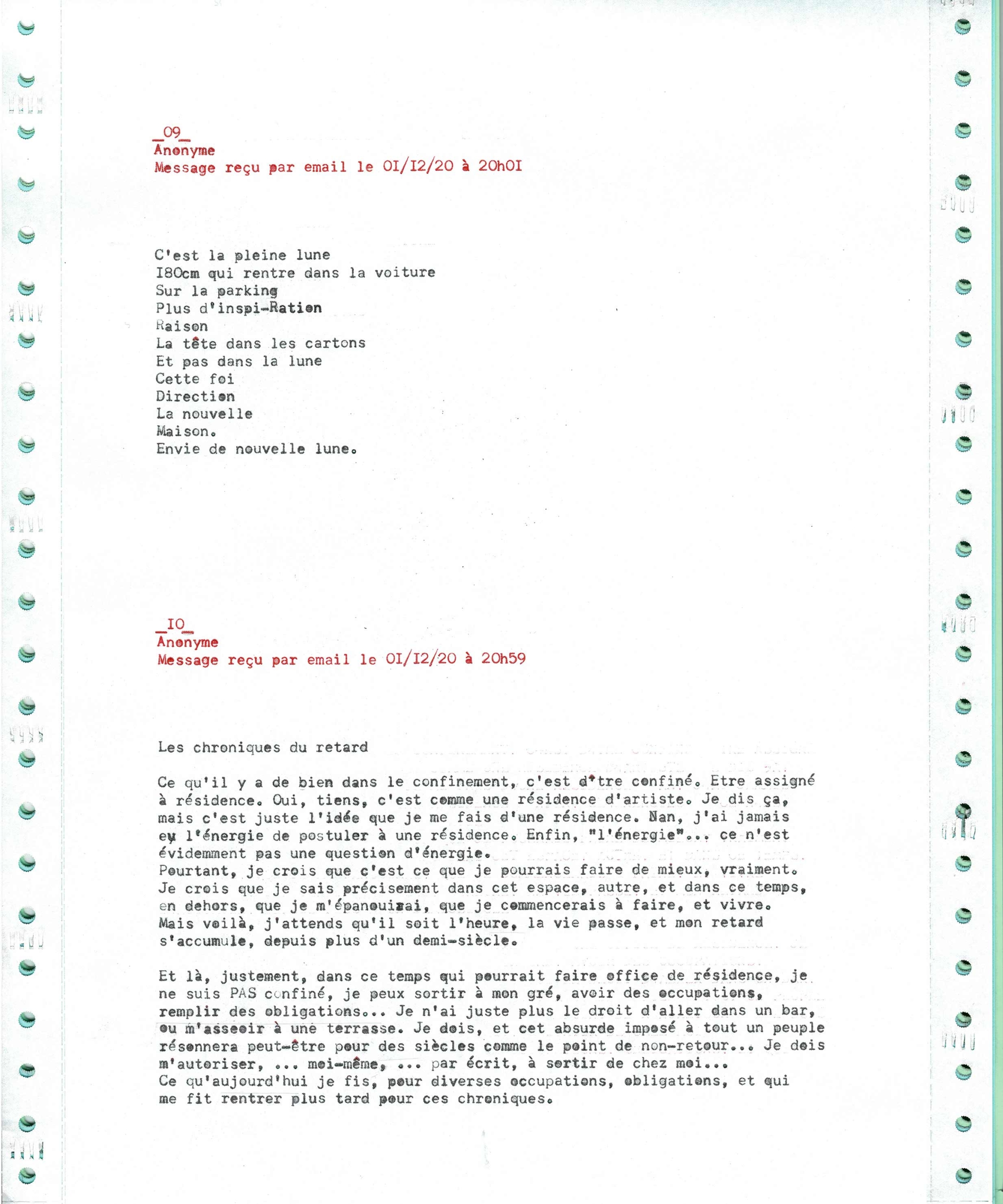 _09_
Anonyme
Message reçu par email le 0I/I2/20 à 20h0I

C'est la pleine lune
I80cm qui rentre dans la voiture
Sur la parking
Plus d'inspi-Ration
Raison
La tête dans les cartons
Et pas dans la lune
Cette foi
Direction
La nouvelle
Maison.
Envie de nouvelle lune.

_I0_
Anonyme
Message reçu par email le 0I/I2/20 à 20h59

Les chroniques du retard

Ce qu'il y a de bien dans le confinement, c'est d'tre confiné. Etre assigné à résidence. Oui, tiens, c'est comme une résidence d'artiste. Je dis ça, mais c'est juste l'idée que je me fais d'une résidence. Nan, j'ai jamais eu l'énergie de postuler à une résidence. Enfin, "l'énergie"... ce n'est évidemment pas une question d'énergie.
Pourtant, je crois que c'est ce que je pourrais faire de mieux, vraiment. Je crois que je sais précisement dans cet espace, autre, et dans ce temps, en dehors, que je m'épanouirai, que je commencerais à faire, et vivre. Mais voilà, j'attends qu'il soit l'heure, la vie passe, et mon retard s'accumule, depuis plus d'un demi-siècle.

Et là, justement, dans ce temps qui pourrait faire office de résidence, je ne suis PAS confiné, je peux sortir à mon gré, avoir des occupations, remplir des obligations... Je n'ai juste plus le droit d'aller dans un bar, ou m'asseoir à une terrasse. Je dois, et cet absurde imposé à tout un peuple résonnera peut-être pour des siècles comme le point de non-retour... Je dois m'autoriser, ... moi-même, ... par écrit, à sortir de chez moi...
Ce qu'aujourd'hui je fis, pour diverses occupations, obligations, et qui me fit rentrer plus tard pour ces chroniques.